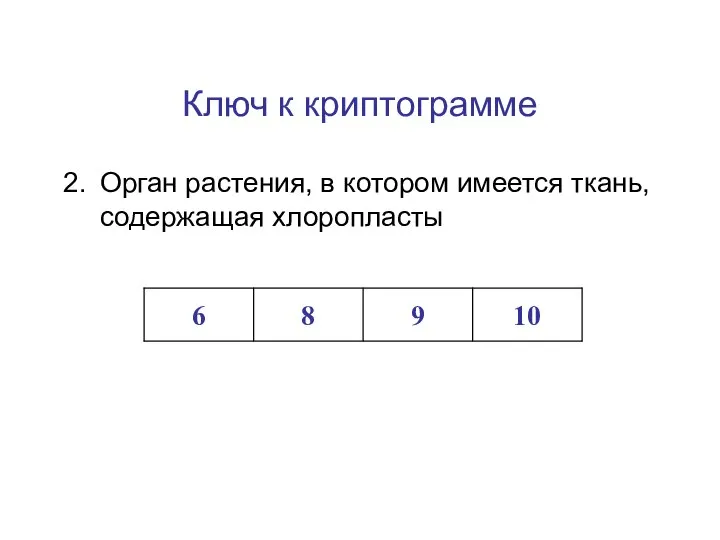 Ключ к криптограмме

2. Орган растения, в котором имеется ткань, содержащая хлоропласты

| 6 | 8 | 9 | 10 |
|---|---|---|---|